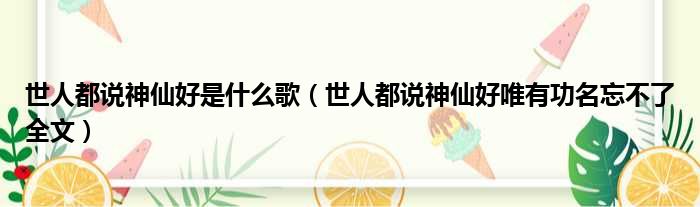 世人都说神仙好是什么歌（世人都说神仙好唯有功名忘不了全文）